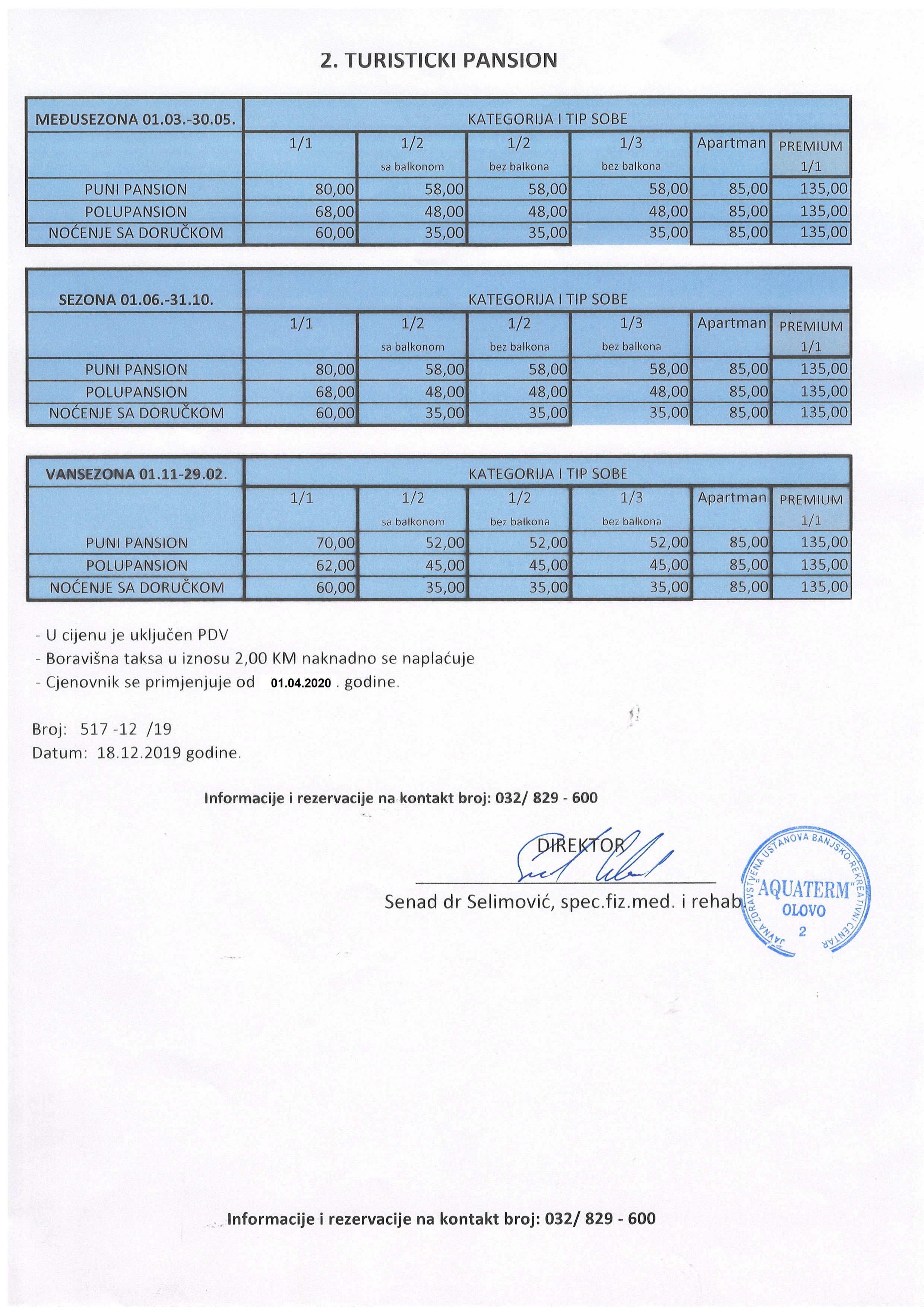 2. TURISTICKI PANSION

| MEĐUSEZONA 01.03.-30.05. | KATEGORIJA I TIP SOBE | | | | | |
|---|---|---|---|---|---|---|
| | 1/1 | 1/2 sa balkonom | 1/2 bez balkona | 1/3 bez balkona | Apartman | PREMIUM 1/1 |
| PUNI PANSION | 80,00 | 58,00 | 58,00 | 58,00 | 85,00 | 135,00 |
| POLUPANSION | 68,00 | 48,00 | 48,00 | 48,00 | 85,00 | 135,00 |
| NOĆENJE SA DORUČKOM | 60,00 | 35,00 | 35,00 | 35,00 | 85,00 | 135,00 |

| SEZONA 01.06.-31.10. | KATEGORIJA I TIP SOBE | | | | | |
|---|---|---|---|---|---|---|
| | 1/1 | 1/2 sa balkonom | 1/2 bez balkona | 1/3 bez balkona | Apartman | PREMIUM 1/1 |
| PUNI PANSION | 80,00 | 58,00 | 58,00 | 58,00 | 85,00 | 135,00 |
| POLUPANSION | 68,00 | 48,00 | 48,00 | 48,00 | 85,00 | 135,00 |
| NOĆENJE SA DORUČKOM | 60,00 | 35,00 | 35,00 | 35,00 | 85,00 | 135,00 |

| VANSEZONA 01.11-29.02. | KATEGORIJA I TIP SOBE | | | | | |
|---|---|---|---|---|---|---|
| | 1/1 | 1/2 sa balkonom | 1/2 bez balkona | 1/3 bez balkona | Apartman | PREMIUM 1/1 |
| PUNI PANSION | 70,00 | 52,00 | 52,00 | 52,00 | 85,00 | 135,00 |
| POLUPANSION | 62,00 | 45,00 | 45,00 | 45,00 | 85,00 | 135,00 |
| NOĆENJE SA DORUČKOM | 60,00 | 35,00 | 35,00 | 35,00 | 85,00 | 135,00 |

- U cijenu je uključen PDV
- Boravišna taksa u iznosu 2,00 KM naknadno se naplaćuje
- Cjenovnik se primjenjuje od 01.04.2020 . godine.

Broj: 517 -12 /19
Datum: 18.12.2019 godine.

Informacije i rezervacije na kontakt broj: 032/ 829 - 600

DIREKTOR
Senad dr Selimović, spec.fiz.med. i rehab.

JAVNA ZDRAVSTVENA USTANOVA BANJSKO-REKREATIVNI CENTAR "AQUATERM" OLOVO 2

Informacije i rezervacije na kontakt broj: 032/ 829 - 600